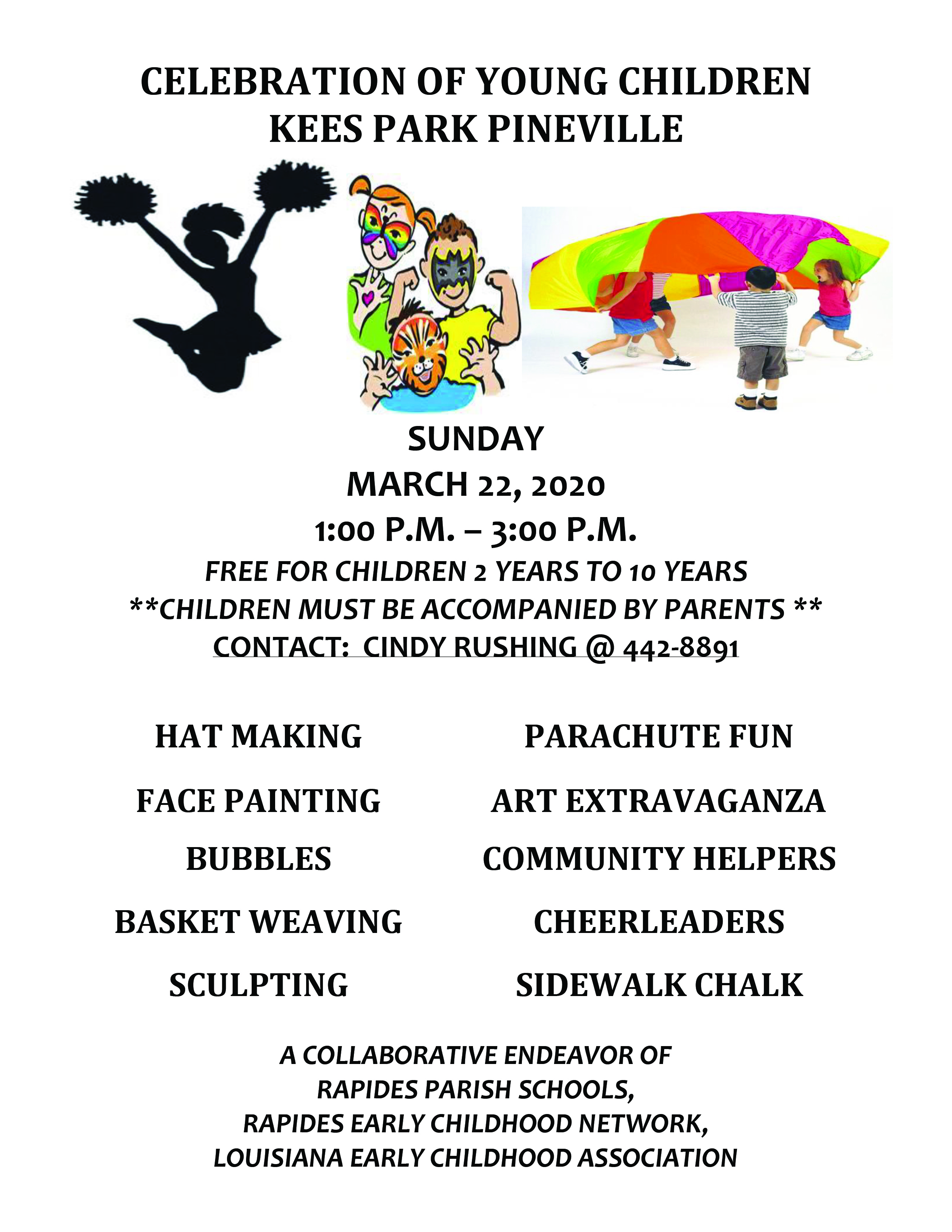 CELEBRATION OF YOUNG CHILDREN
KEES PARK PINEVILLE

SUNDAY
MARCH 22, 2020
1:00 P.M. – 3:00 P.M.
FREE FOR CHILDREN 2 YEARS TO 10 YEARS
**CHILDREN MUST BE ACCOMPANIED BY PARENTS **
CONTACT: CINDY RUSHING @ 442-8891

HAT MAKING

FACE PAINTING

BUBBLES

BASKET WEAVING

SCULPTING

PARACHUTE FUN

ART EXTRAVAGANZA

COMMUNITY HELPERS

CHEERLEADERS

SIDEWALK CHALK

A COLLABORATIVE ENDEAVOR OF
RAPIDES PARISH SCHOOLS,
RAPIDES EARLY CHILDHOOD NETWORK,
LOUISIANA EARLY CHILDHOOD ASSOCIATION